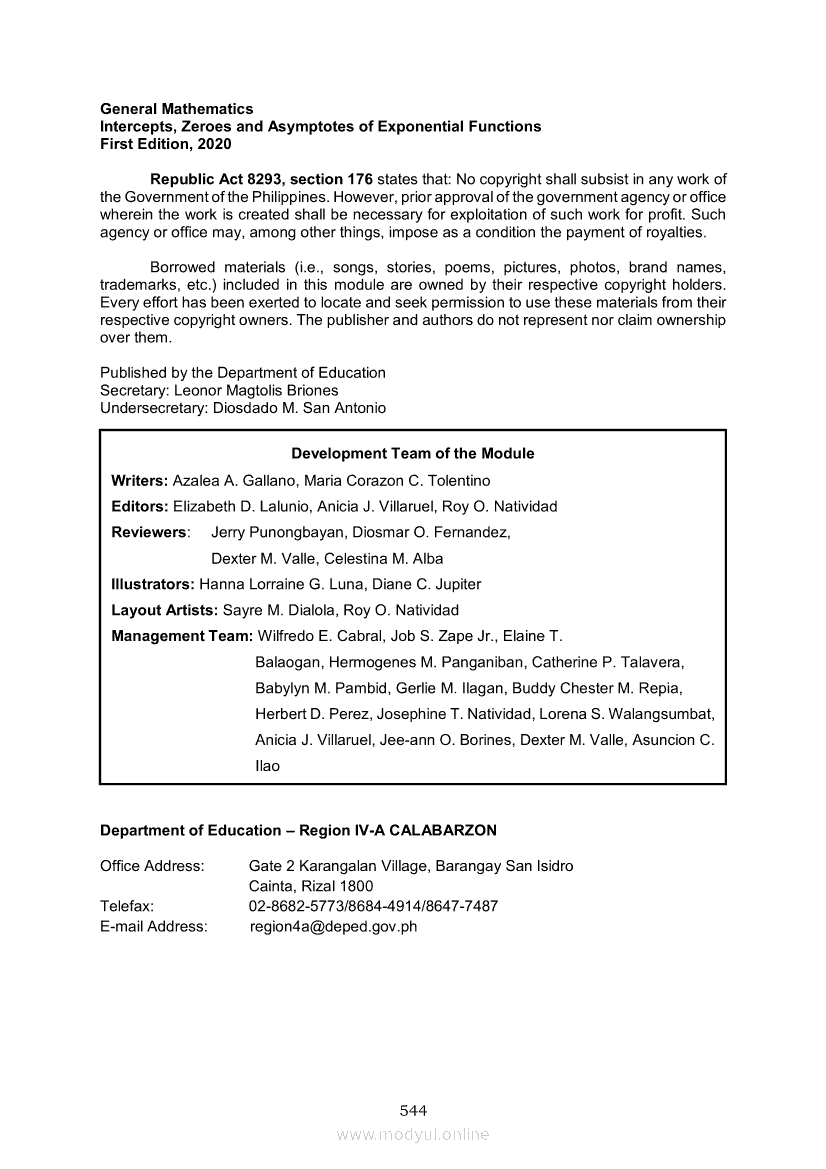 General Mathematics
Intercepts, Zeroes and Asymptotes of Exponential Functions
First Edition, 2020

Republic Act 8293, section 176 states that: No copyright shall subsist in any work of the Government of the Philippines. However, prior approval of the government agency or office wherein the work is created shall be necessary for exploitation of such work for profit. Such agency or office may, among other things, impose as a condition the payment of royalties.

Borrowed materials (i.e., songs, stories, poems, pictures, photos, brand names, trademarks, etc.) included in this module are owned by their respective copyright holders. Every effort has been exerted to locate and seek permission to use these materials from their respective copyright owners. The publisher and authors do not represent nor claim ownership over them.

Published by the Department of Education
Secretary: Leonor Magtolis Briones
Undersecretary: Diosdado M. San Antonio

Development Team of the Module

Writers: Azalea A. Gallano, Maria Corazon C. Tolentino
Editors: Elizabeth D. Lalunio, Anicia J. Villaruel, Roy O. Natividad
Reviewers: Jerry Punongbayan, Diosmar O. Fernandez, Dexter M. Valle, Celestina M. Alba
Illustrators: Hanna Lorraine G. Luna, Diane C. Jupiter
Layout Artists: Sayre M. Dialola, Roy O. Natividad
Management Team: Wilfredo E. Cabral, Job S. Zape Jr., Elaine T. Balaogan, Hermogenes M. Panganiban, Catherine P. Talavera, Babylyn M. Pambid, Gerlie M. Ilagan, Buddy Chester M. Repia, Herbert D. Perez, Josephine T. Natividad, Lorena S. Walangsumbat, Anicia J. Villaruel, Jee-ann O. Borines, Dexter M. Valle, Asuncion C. Ilao

Department of Education – Region IV-A CALABARZON

Office Address: Gate 2 Karangalan Village, Barangay San Isidro
Cainta, Rizal 1800
Telefax: 02-8682-5773/8684-4914/8647-7487
E-mail Address: region4a@deped.gov.ph

544
www.modyul.online